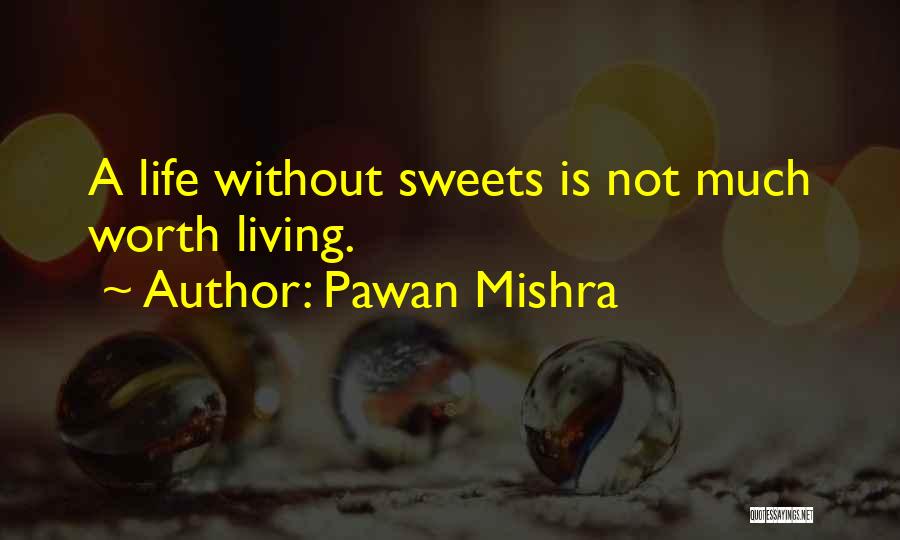 A life without sweets is not much worth living.

~ Author: Pawan Mishra

QUOTESSAYINGS.NET